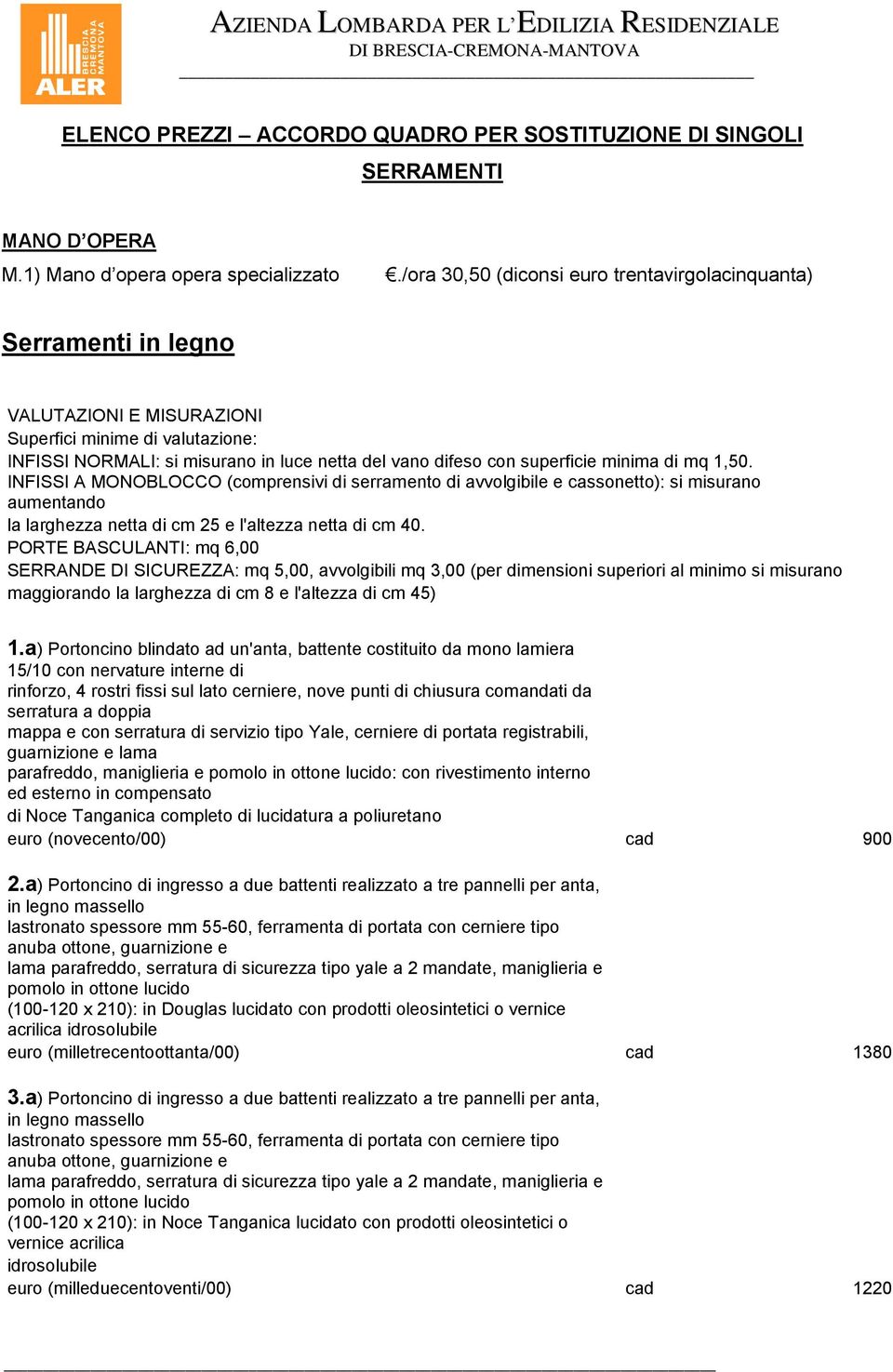 ALER BRESCIA CREMONA MANTOVA

AZIENDA LOMBARDA PER L'EDILIZIA RESIDENZIALE
DI BRESCIA-CREMONA-MANTOVA

ELENCO PREZZI – ACCORDO QUADRO PER SOSTITUZIONE DI SINGOLI SERRAMENTI

MANO D'OPERA
M.1) Mano d'opera opera specializzato €./ora 30,50 (diconsi euro trentavirgolacinquanta)

Serramenti in legno

VALUTAZIONI E MISURAZIONI
Superfici minime di valutazione:
INFISSI NORMALI: si misurano in luce netta del vano difeso con superficie minima di mq 1,50.
INFISSI A MONOBLOCCO (comprensivi di serramento di avvolgibile e cassonetto): si misurano aumentando
la larghezza netta di cm 25 e l'altezza netta di cm 40.
PORTE BASCULANTI: mq 6,00
SERRANDE DI SICUREZZA: mq 5,00, avvolgibili mq 3,00 (per dimensioni superiori al minimo si misurano maggiorando la larghezza di cm 8 e l'altezza di cm 45)

1.a) Portoncino blindato ad un'anta, battente costituito da mono lamiera 15/10 con nervature interne di
rinforzo, 4 rostri fissi sul lato cerniere, nove punti di chiusura comandati da serratura a doppia
mappa e con serratura di servizio tipo Yale, cerniere di portata registrabili, guarnizione e lama
parafreddo, maniglieria e pomolo in ottone lucido: con rivestimento interno ed esterno in compensato
di Noce Tanganica completo di lucidatura a poliuretano
euro (novecento/00) cad 900

2.a) Portoncino di ingresso a due battenti realizzato a tre pannelli per anta, in legno massello
lastronato spessore mm 55-60, ferramenta di portata con cerniere tipo anuba ottone, guarnizione e
lama parafreddo, serratura di sicurezza tipo yale a 2 mandate, maniglieria e pomolo in ottone lucido
(100-120 x 210): in Douglas lucidato con prodotti oleosintetici o vernice acrilica idrosolubile
euro (milletrecentoottanta/00) cad 1380

3.a) Portoncino di ingresso a due battenti realizzato a tre pannelli per anta, in legno massello
lastronato spessore mm 55-60, ferramenta di portata con cerniere tipo anuba ottone, guarnizione e
lama parafreddo, serratura di sicurezza tipo yale a 2 mandate, maniglieria e pomolo in ottone lucido
(100-120 x 210): in Noce Tanganica lucidato con prodotti oleosintetici o vernice acrilica
idrosolubile
euro (milleduecentoventi/00) cad 1220